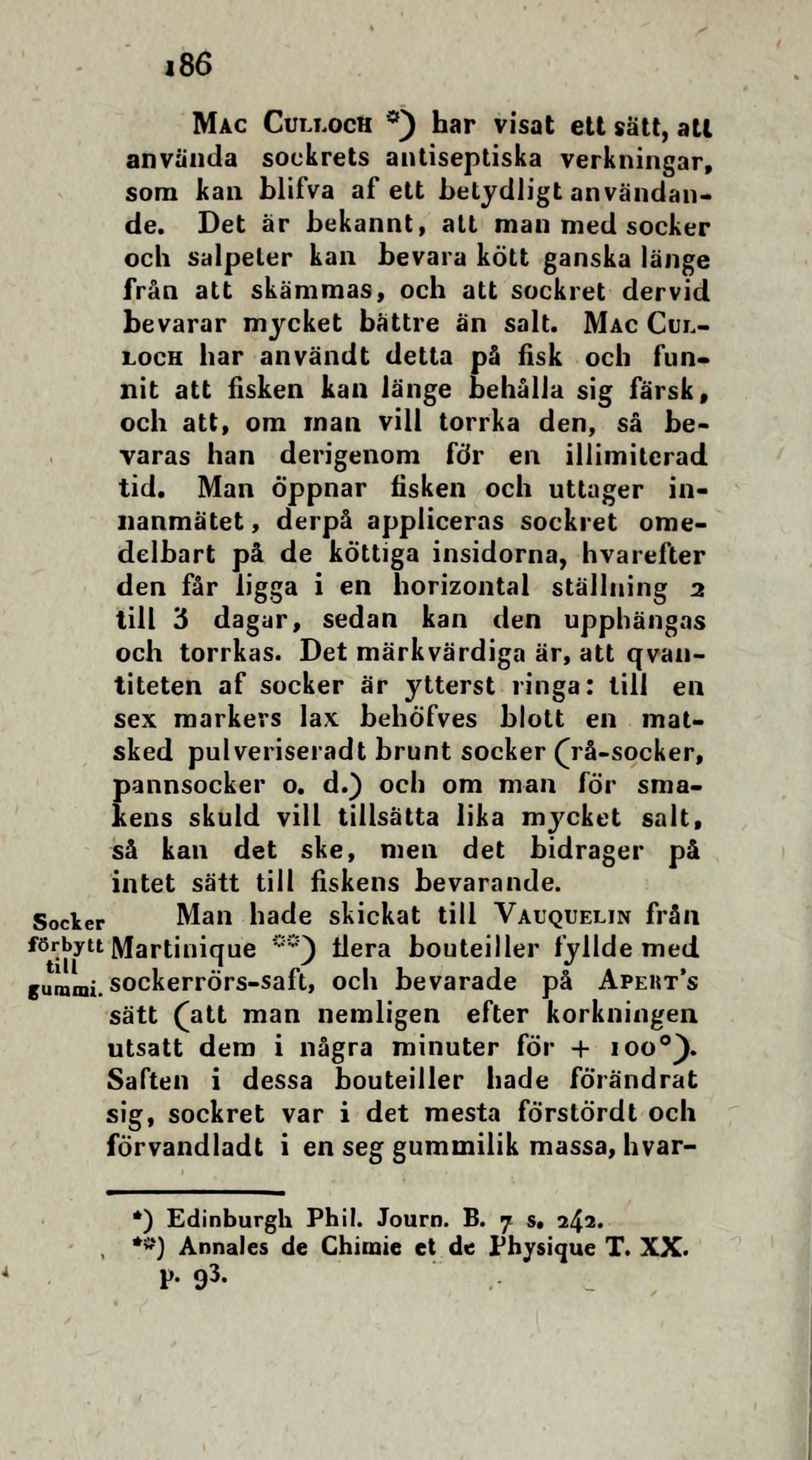 186

Mac Culloch *) har visat ett sätt, att använda sockrets antiseptiska verkningar, som kan blifva af ett betydligt användande. Det är bekannt, att man med socker och salpeter kan bevara kött ganska länge från att skämmas, och att sockret dervid bevarar mycket bättre än salt. Mac Culloch har användt detta på fisk och funnit att fisken kan länge behålla sig färsk, och att, om man vill torrka den, så bevaras han derigenom för en illimiterad tid. Man öppnar fisken och uttager innanmätet, derpå appliceras sockret omedelbart på de köttiga insidorna, hvarefter den får ligga i en horizontal ställning 2 till 3 dagar, sedan kan den upphängas och torrkas. Det märkvärdiga är, att qvantiteten af socker är ytterst ringa: till en sex markers lax behöfves blott en matsked pulveriseradt brunt socker (rå-socker, pannsocker o. d.) och om man för smakens skuld vill tillsätta lika mycket salt, så kan det ske, men det bidrager på intet sätt till fiskens bevarande.

Socker förbytt till gummi.

Man hade skickat till Vauquelin från Martinique **) flera bouteiller fyllde med sockerrörs-saft, och bevarade på Apert's sätt (att man nemligen efter korkningen utsatt dem i några minuter för + 100°). Saften i dessa bouteiller hade förändrat sig, sockret var i det mesta förstördt och förvandladt i en seg gummilik massa, hvar-

*) Edinburgh Phil. Journ. B. 7 s. 242.
**) Annales de Chimie et de Physique T. XX. p. 93.